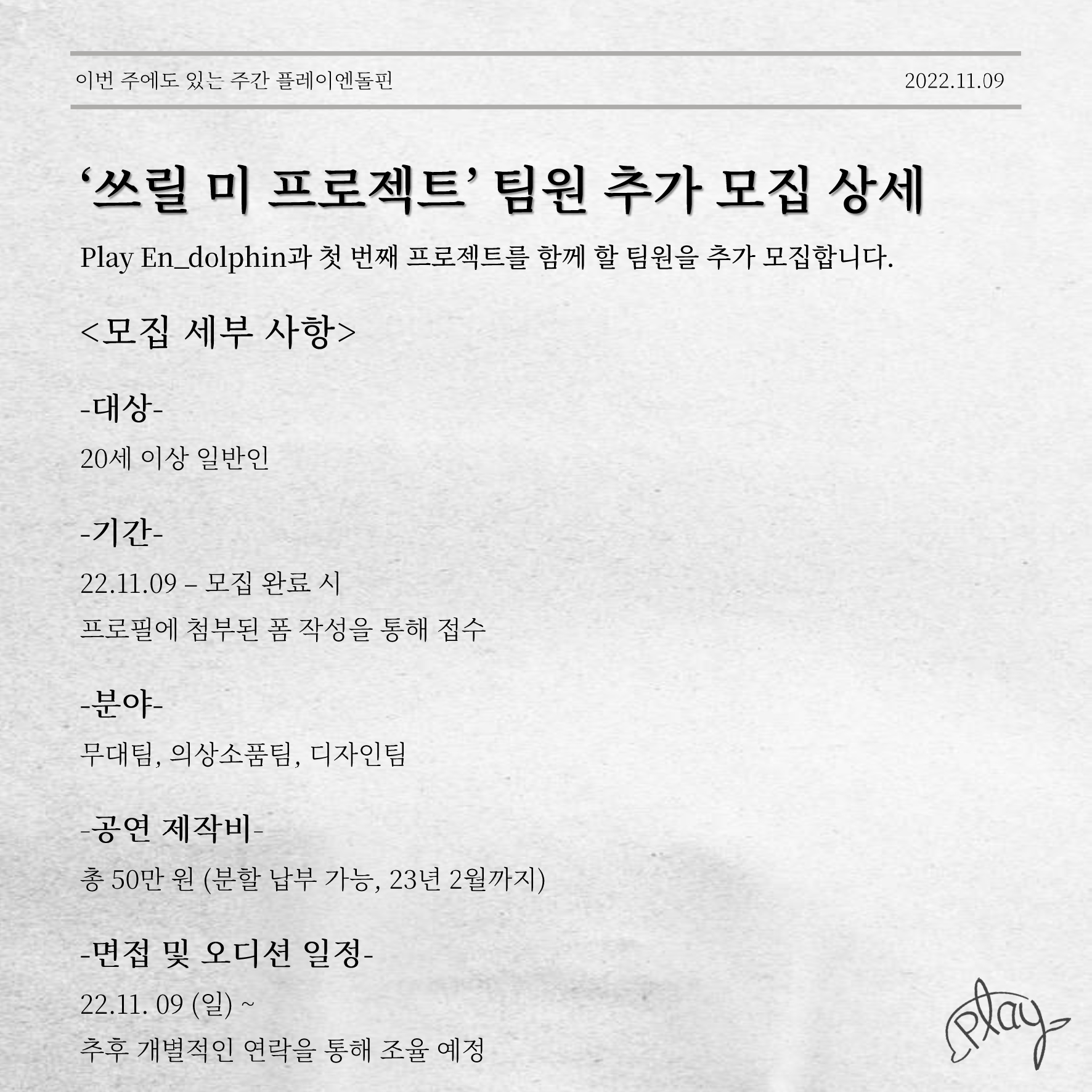 이번 주에도 있는 주간 플레이엔돌핀 2022.11.09

'쓰릴 미 프로젝트' 팀원 추가 모집 상세

Play En_dolphin과 첫 번째 프로젝트를 함께 할 팀원을 추가 모집합니다.

<모집 세부 사항>

-대상-

20세 이상 일반인

-기간-

22.11.09 – 모집 완료 시

프로필에 첨부된 폼 작성을 통해 접수

-분야-

무대팀, 의상소품팀, 디자인팀

-공연 제작비-

총 50만 원 (분할 납부 가능, 23년 2월까지)

-면접 및 오디션 일정-

22.11. 09 (일) ~

추후 개별적인 연락을 통해 조율 예정

Play